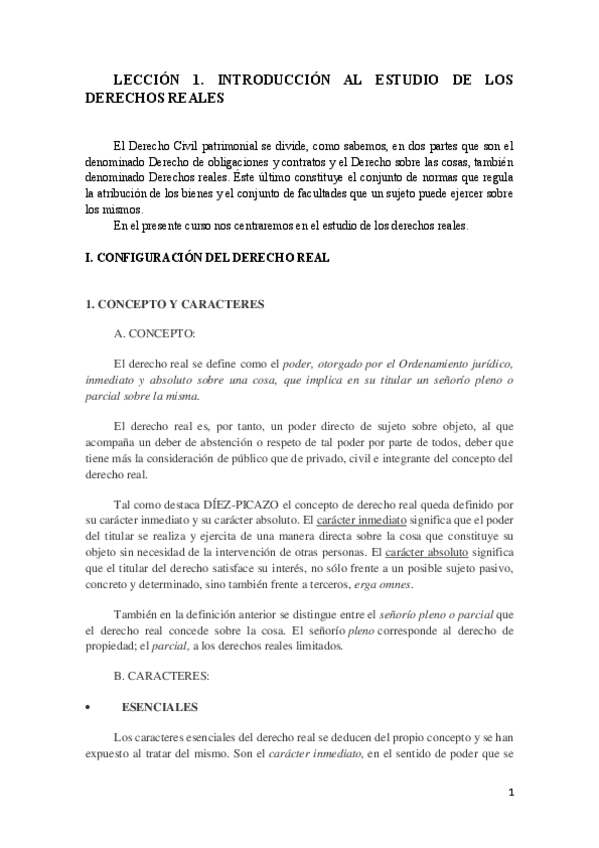 LECCIÓN 1. INTRODUCCIÓN AL ESTUDIO DE LOS DERECHOS REALES

El Derecho Civil patrimonial se divide, como sabemos, en dos partes que son el denominado Derecho de obligaciones y contratos y el Derecho sobre las cosas, también denominado Derechos reales. Éste último constituye el conjunto de normas que regula la atribución de los bienes y el conjunto de facultades que un sujeto puede ejercer sobre los mismos.

En el presente curso nos centraremos en el estudio de los derechos reales.

I. CONFIGURACIÓN DEL DERECHO REAL

1. CONCEPTO Y CARACTERES

A. CONCEPTO:

El derecho real se define como el poder, otorgado por el Ordenamiento jurídico, inmediato y absoluto sobre una cosa, que implica en su titular un señorío pleno o parcial sobre la misma.

El derecho real es, por tanto, un poder directo de sujeto sobre objeto, al que acompaña un deber de abstención o respeto de tal poder por parte de todos, deber que tiene más la consideración de público que de privado, civil e integrante del concepto del derecho real.

Tal como destaca DÍEZ-PICAZO el concepto de derecho real queda definido por su carácter inmediato y su carácter absoluto. El carácter inmediato significa que el poder del titular se realiza y ejercita de una manera directa sobre la cosa que constituye su objeto sin necesidad de la intervención de otras personas. El carácter absoluto significa que el titular del derecho satisface su interés, no sólo frente a un posible sujeto pasivo, concreto y determinado, sino también frente a terceros, erga omnes.

También en la definición anterior se distingue entre el señorío pleno o parcial que el derecho real concede sobre la cosa. El señorío pleno corresponde al derecho de propiedad; el parcial, a los derechos reales limitados.

B. CARACTERES:

• ESENCIALES

Los caracteres esenciales del derecho real se deducen del propio concepto y se han expuesto al tratar del mismo. Son el carácter inmediato, en el sentido de poder que se

1